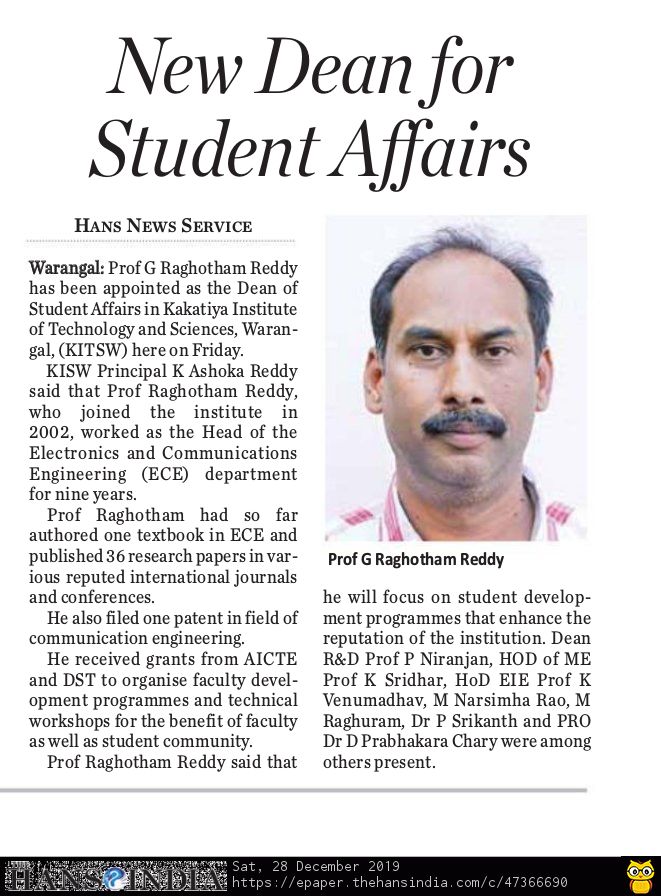 New Dean for Student Affairs

HANS NEWS SERVICE

Warangal: Prof G Raghotham Reddy has been appointed as the Dean of Student Affairs in Kakatiya Institute of Technology and Sciences, Warangal, (KITSW) here on Friday.

KISW Principal K Ashoka Reddy said that Prof Raghotham Reddy, who joined the institute in 2002, worked as the Head of the Electronics and Communications Engineering (ECE) department for nine years.

Prof Raghotham had so far authored one textbook in ECE and published 36 research papers in various reputed international journals and conferences.

He also filed one patent in field of communication engineering.

He received grants from AICTE and DST to organise faculty development programmes and technical workshops for the benefit of faculty as well as student community.

Prof Raghotham Reddy said that he will focus on student development programmes that enhance the reputation of the institution. Dean R&D Prof P Niranjan, HOD of ME Prof K Sridhar, HoD EIE Prof K Venumadhav, M Narsimha Rao, M Raghuram, Dr P Srikanth and PRO Dr D Prabhakara Chary were among others present.

Prof G Raghotham Reddy

HANS INDIA
Sat, 28 December 2019
https://epaper.thehansindia.com/c/47366690